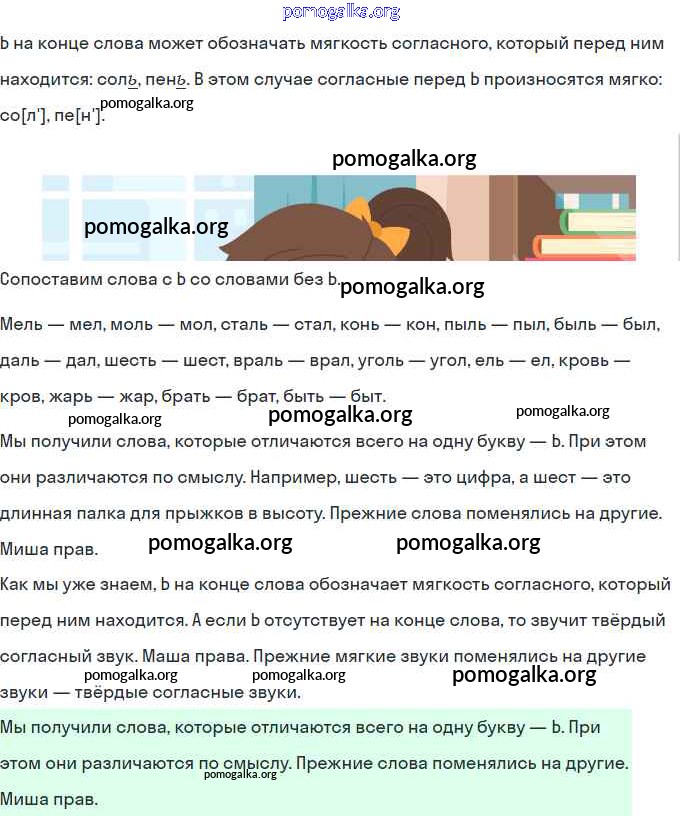 pomogalka.org

Ь на конце слова может обозначать мягкость согласного, который перед ним находится: соль, пень. В этом случае согласные перед Ь произносятся мягко: со[л'], пе[н'].

pomogalka.org

pomogalka.org

pomogalka.org

Сопоставим слова с Ь со словами без Ь.

pomogalka.org

Мель — мел, моль — мол, сталь — стал, конь — кон, пыль — пыл, быль — был, даль — дал, шесть — шест, враль — врал, уголь — угол, ель — ел, кровь — кров, жарь — жар, брать — брат, быть — быт.

pomogalka.org pomogalka.org pomogalka.org

Мы получили слова, которые отличаются всего на одну букву — Ь. При этом они различаются по смыслу. Например, шесть — это цифра, а шест — это длинная палка для прыжков в высоту. Прежние слова поменялись на другие. Миша прав.

pomogalka.org pomogalka.org

Как мы уже знаем, Ь на конце слова обозначает мягкость согласного, который перед ним находится. А если Ь отсутствует на конце слова, то звучит твёрдый согласный звук. Маша права. Прежние мягкие звуки поменялись на другие звуки — твёрдые согласные звуки.

pomogalka.org pomogalka.org pomogalka.org

Мы получили слова, которые отличаются всего на одну букву — Ь. При этом они различаются по смыслу. Прежние слова поменялись на другие. Миша прав.

pomogalka.org